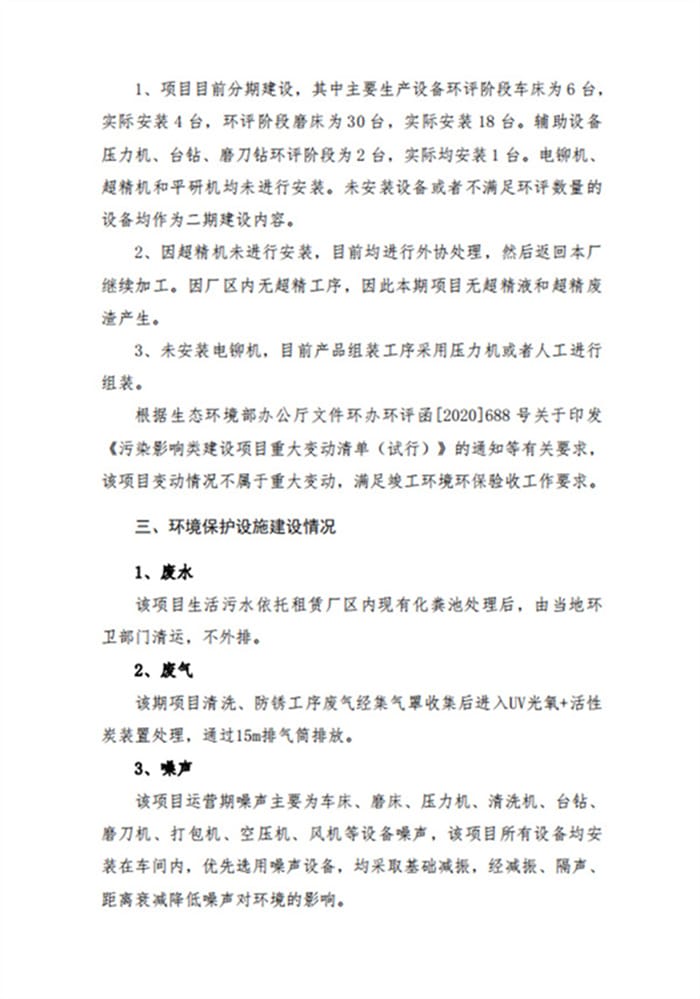 1、项目目前分期建设，其中主要生产设备环评阶段车床为6台，实际安装4台，环评阶段磨床为30台，实际安装18台。辅助设备压力机、台钻、磨刀钻环评阶段为2台，实际均安装1台。电铆机、超精机和平研机均未进行安装。未安装设备或者不满足环评数量的设备均作为二期建设内容。

2、因超精机未进行安装，目前均进行外协处理，然后返回本厂继续加工。因厂区内无超精工序，因此本期项目无超精液和超精废渣产生。

3、未安装电铆机，目前产品组装工序采用压力机或者人工进行组装。

根据生态环境部办公厅文件环办环评函[2020]688号关于印发《污染影响类建设项目重大变动清单（试行）》的通知等有关要求，该项目变动情况不属于重大变动，满足竣工环境环保验收工作要求。

三、环境保护设施建设情况

1、废水

该项目生活污水依托租赁厂区内现有化粪池处理后，由当地环卫部门清运，不外排。

2、废气

该期项目清洗、防锈工序废气经集气罩收集后进入UV光氧+活性炭装置处理，通过15m排气筒排放。

3、噪声

该项目运营期噪声主要为车床、磨床、压力机、清洗机、台钻、磨刀机、打包机、空压机、风机等设备噪声，该项目所有设备均安装在车间内，优先选用噪声设备，均采取基础减振，经减振、隔声、距离衰减降低噪声对环境的影响。